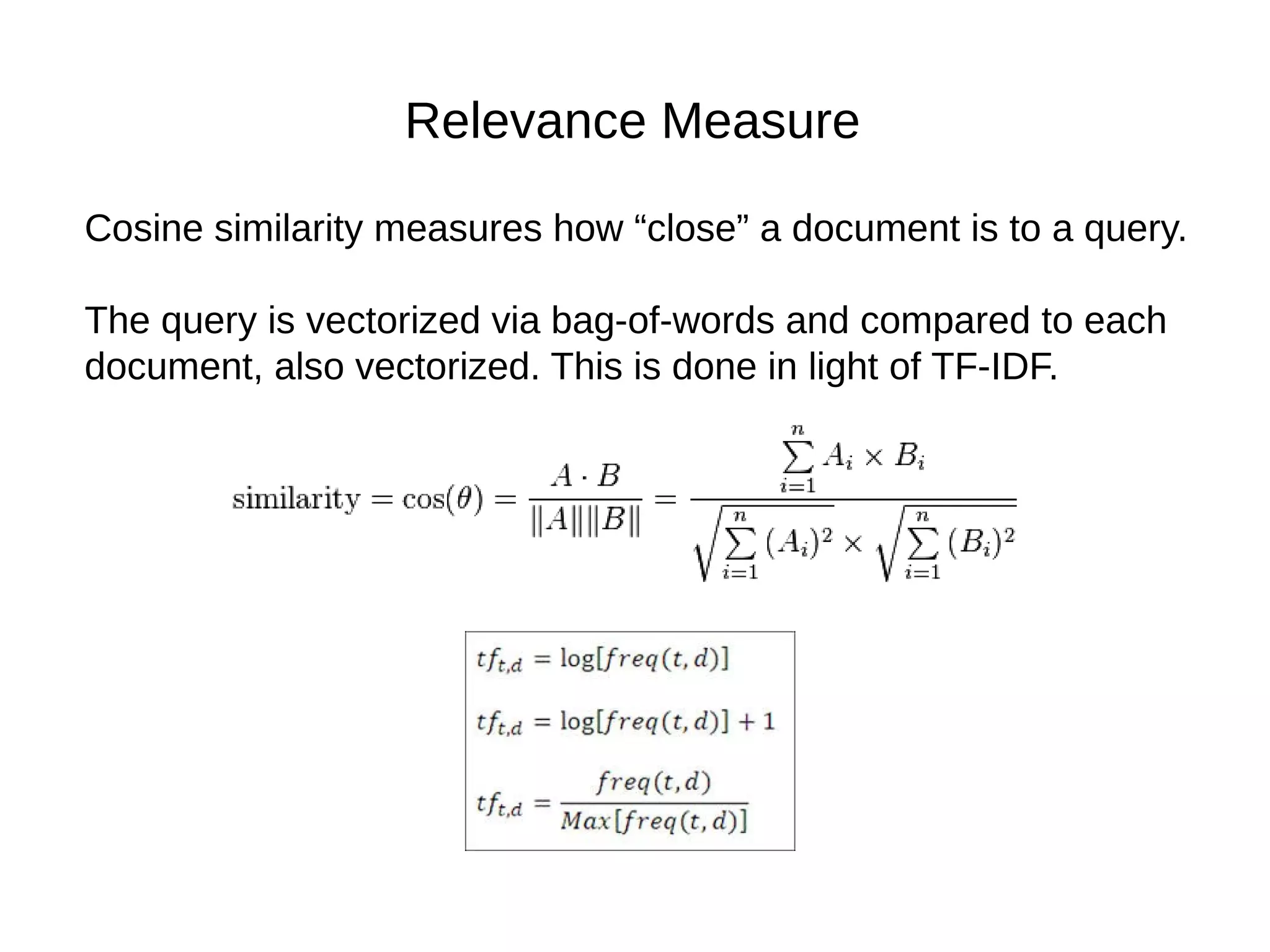 Relevance Measure

Cosine similarity measures how “close” a document is to a query.

The query is vectorized via bag-of-words and compared to each document, also vectorized. This is done in light of TF-IDF.

$\text{similarity} = \cos(\theta) = \frac{A \cdot B}{\|A\|\|B\|} = \frac{\sum_{i=1}^{n} A_i \times B_i}{\sqrt{\sum_{i=1}^{n} (A_i)^2} \times \sqrt{\sum_{i=1}^{n} (B_i)^2}}$

$tf_{t,d} = \log[freq(t,d)]$

$tf_{t,d} = \log[freq(t,d)] + 1$

$tf_{t,d} = \frac{freq(t,d)}{Max[freq(t,d)]}$